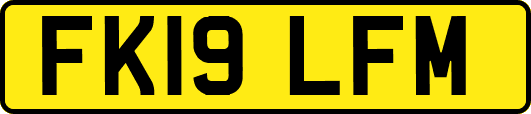 FK19 LFM